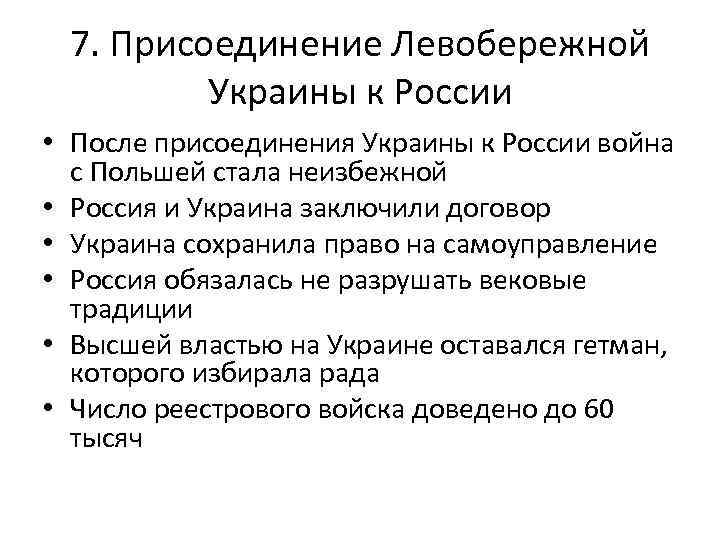 7. Присоединение Левобережной Украины к России

• После присоединения Украины к России война с Польшей стала неизбежной
• Россия и Украина заключили договор
• Украина сохранила право на самоуправление
• Россия обязалась не разрушать вековые традиции
• Высшей властью на Украине оставался гетман, которого избирала рада
• Число реестрового войска доведено до 60 тысяч